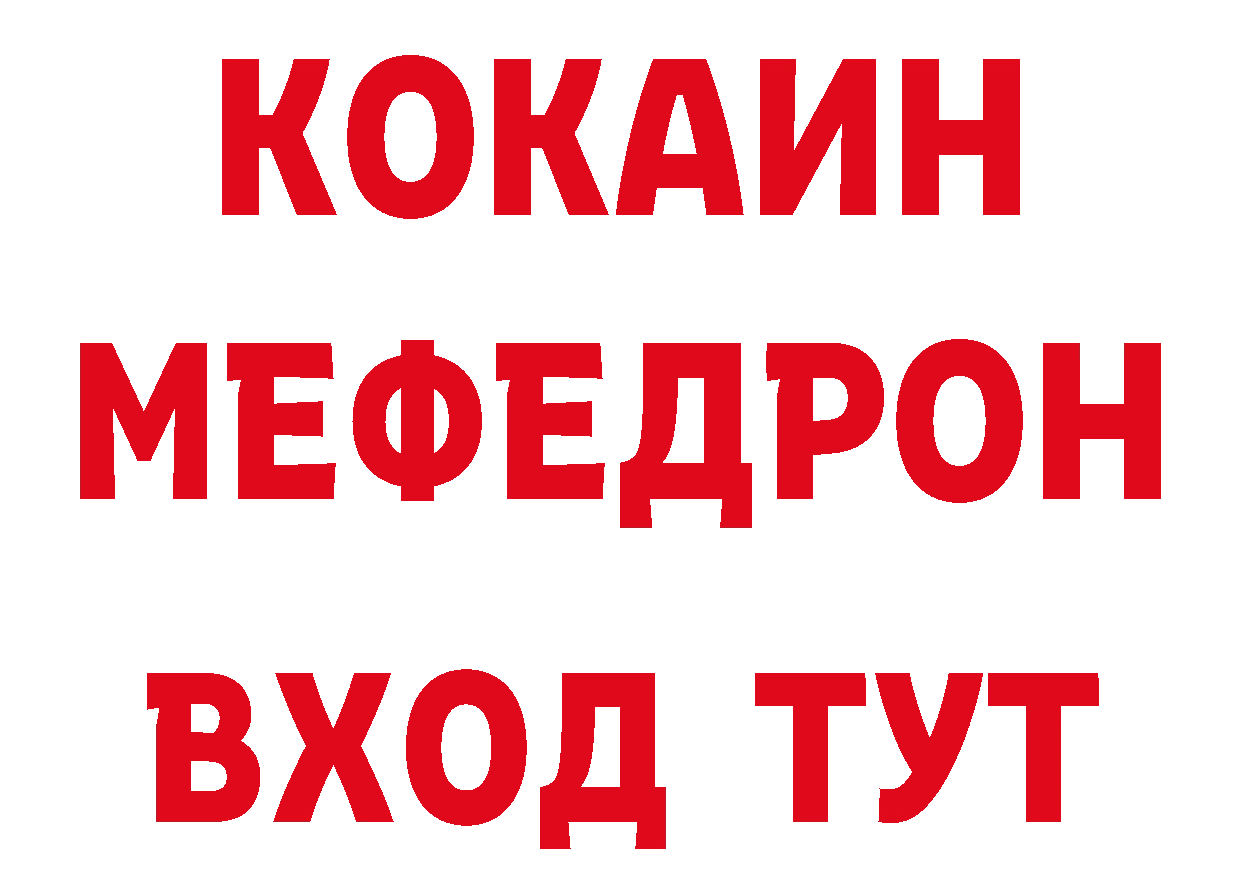 КОКАИН
МЕФЕДРОН
ВХОД ТУТ